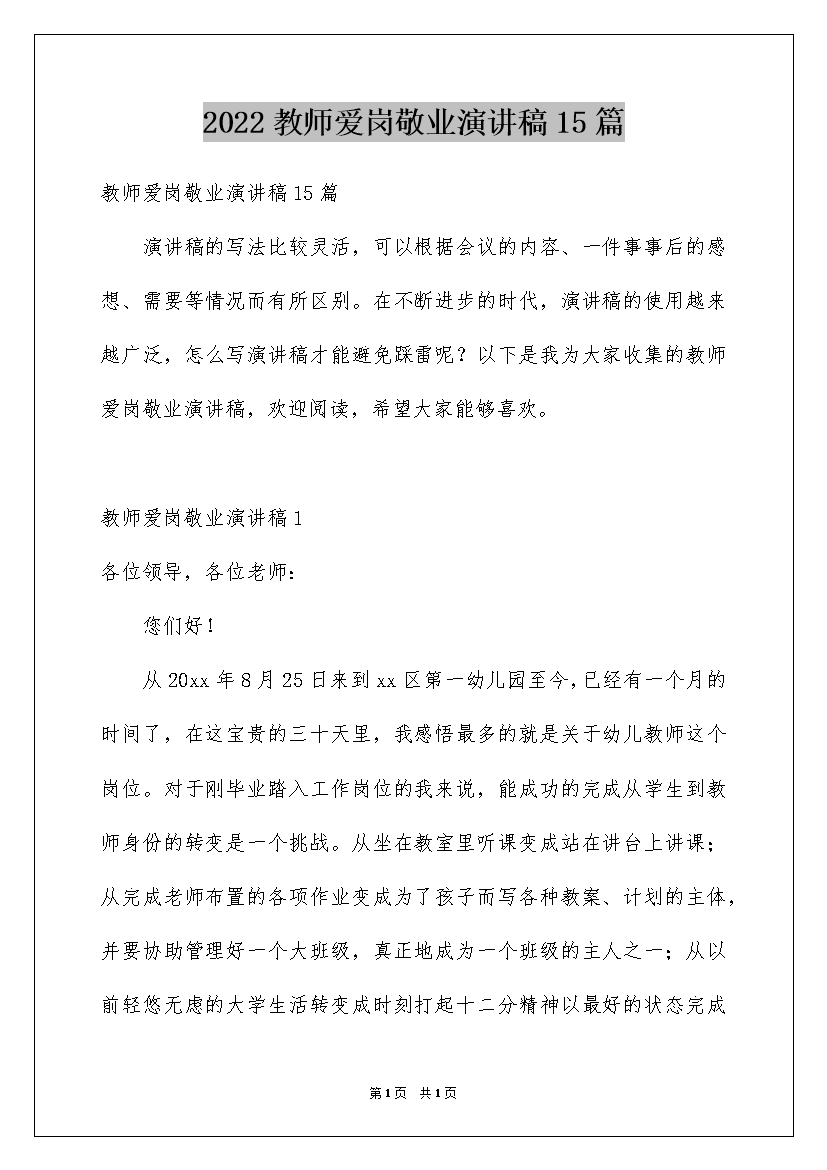 2022 教师爱岗敬业演讲稿 15 篇

教师爱岗敬业演讲稿 15 篇

演讲稿的写法比较灵活，可以根据会议的内容、一件事事后的感想、需要等情况而有所区别。在不断进步的时代，演讲稿的使用越来越广泛，怎么写演讲稿才能避免踩雷呢？以下是我为大家收集的教师爱岗敬业演讲稿，欢迎阅读，希望大家能够喜欢。

教师爱岗敬业演讲稿 1

各位领导，各位老师：

您们好！

从 20xx 年 8 月 25 日来到 xx 区第一幼儿园至今，已经有一个月的时间了，在这宝贵的三十天里，我感悟最多的就是关于幼儿教师这个岗位。对于刚毕业踏入工作岗位的我来说，能成功的完成从学生到教师身份的转变是一个挑战。从坐在教室里听课变成站在讲台上讲课；从完成老师布置的各项作业变成为了孩子而写各种教案、计划的主体，并要协助管理好一个大班级，真正地成为一个班级的主人之一；从以前轻悠无虑的大学生活转变成时刻打起十二分精神以最好的状态完成

第 1 页 共 1 页